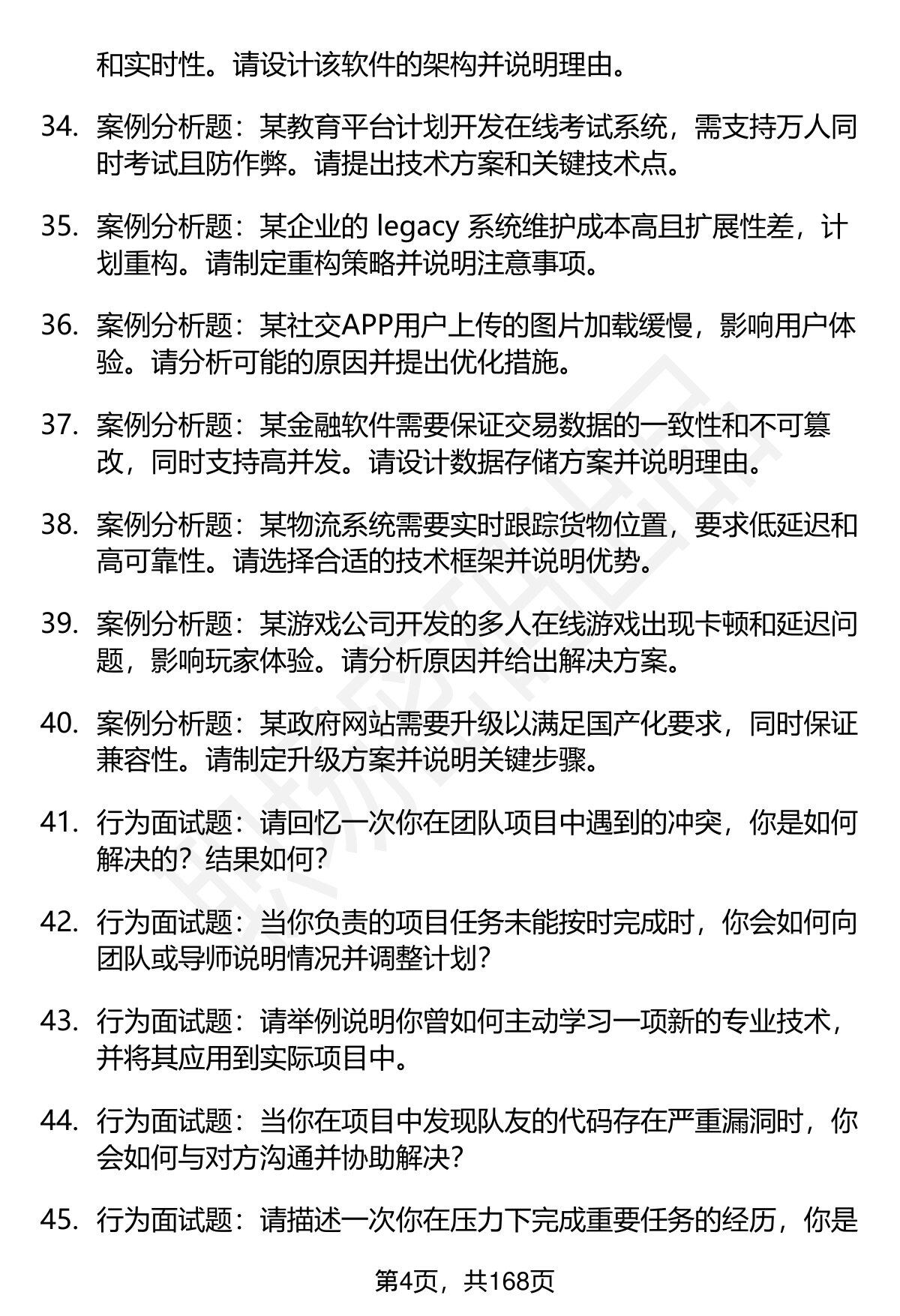 和实时性。请设计该软件的架构并说明理由。

34. 案例分析题：某教育平台计划开发在线考试系统，需支持万人同时考试且防作弊。请提出技术方案和关键技术点。

35. 案例分析题：某企业的 legacy 系统维护成本高且扩展性差，计划重构。请制定重构策略并说明注意事项。

36. 案例分析题：某社交APP用户上传的图片加载缓慢，影响用户体验。请分析可能的原因并提出优化措施。

37. 案例分析题：某金融软件需要保证交易数据的一致性和不可篡改，同时支持高并发。请设计数据存储方案并说明理由。

38. 案例分析题：某物流系统需要实时跟踪货物位置，要求低延迟和高可靠性。请选择合适的技术框架并说明优势。

39. 案例分析题：某游戏公司开发的多人在线游戏出现卡顿和延迟问题，影响玩家体验。请分析原因并给出解决方案。

40. 案例分析题：某政府网站需要升级以满足国产化要求，同时保证兼容性。请制定升级方案并说明关键步骤。

41. 行为面试题：请回忆一次你在团队项目中遇到的冲突，你是如何解决的？结果如何？

42. 行为面试题：当你负责的项目任务未能按时完成时，你会如何向团队或导师说明情况并调整计划？

43. 行为面试题：请举例说明你曾如何主动学习一项新的专业技术，并将其应用到实际项目中。

44. 行为面试题：当你在项目中发现队友的代码存在严重漏洞时，你会如何与对方沟通并协助解决？

45. 行为面试题：请描述一次你在压力下完成重要任务的经历，你是

第4页，共168页